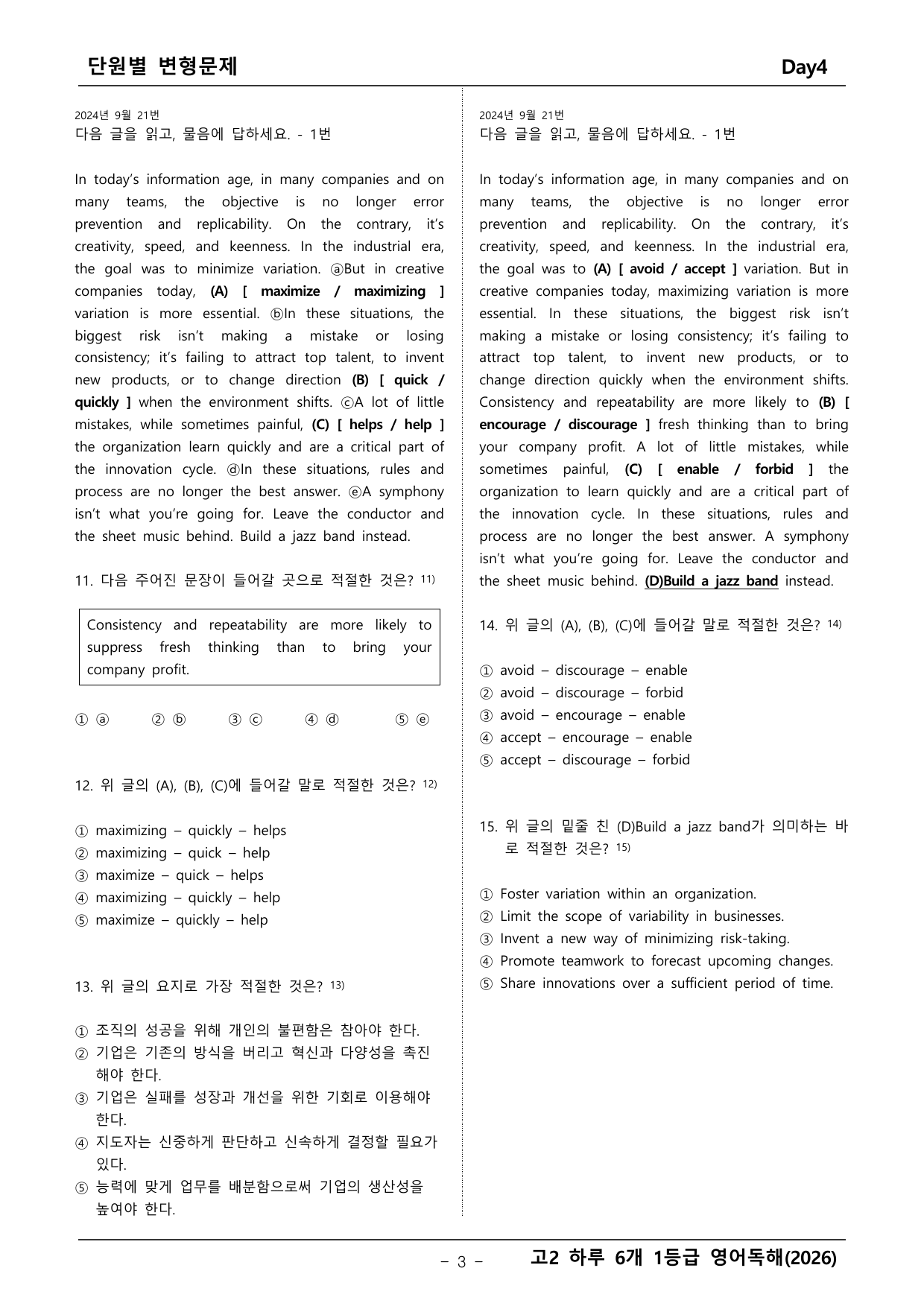 단원별 변형문제 Day4

2024년 9월 21번
다음 글을 읽고, 물음에 답하세요. - 1번

In today's information age, in many companies and on many teams, the objective is no longer error prevention and replicability. On the contrary, it's creativity, speed, and keenness. In the industrial era, the goal was to minimize variation. ⓐBut in creative companies today, (A) [ maximize / maximizing ] variation is more essential. ⓑIn these situations, the biggest risk isn't making a mistake or losing consistency; it's failing to attract top talent, to invent new products, or to change direction (B) [ quick / quickly ] when the environment shifts. ⓒA lot of little mistakes, while sometimes painful, (C) [ helps / help ] the organization learn quickly and are a critical part of the innovation cycle. ⓓIn these situations, rules and process are no longer the best answer. ⓔA symphony isn't what you're going for. Leave the conductor and the sheet music behind. Build a jazz band instead.

11. 다음 주어진 문장이 들어갈 곳으로 적절한 것은? $^{11)}$

Consistency and repeatability are more likely to suppress fresh thinking than to bring your company profit.

① ⓐ ② ⓑ ③ ⓒ ④ ⓓ ⑤ ⓔ

12. 위 글의 (A), (B), (C)에 들어갈 말로 적절한 것은? $^{12)}$

① maximizing – quickly – helps
② maximizing – quick – help
③ maximize – quick – helps
④ maximizing – quickly – help
⑤ maximize – quickly – help

13. 위 글의 요지로 가장 적절한 것은? $^{13)}$

① 조직의 성공을 위해 개인의 불편함은 참아야 한다.
② 기업은 기존의 방식을 버리고 혁신과 다양성을 촉진해야 한다.
③ 기업은 실패를 성장과 개선을 위한 기회로 이용해야 한다.
④ 지도자는 신중하게 판단하고 신속하게 결정할 필요가 있다.
⑤ 능력에 맞게 업무를 배분함으로써 기업의 생산성을 높여야 한다.

2024년 9월 21번
다음 글을 읽고, 물음에 답하세요. - 1번

In today's information age, in many companies and on many teams, the objective is no longer error prevention and replicability. On the contrary, it's creativity, speed, and keenness. In the industrial era, the goal was to (A) [ avoid / accept ] variation. But in creative companies today, maximizing variation is more essential. In these situations, the biggest risk isn't making a mistake or losing consistency; it's failing to attract top talent, to invent new products, or to change direction quickly when the environment shifts. Consistency and repeatability are more likely to (B) [ encourage / discourage ] fresh thinking than to bring your company profit. A lot of little mistakes, while sometimes painful, (C) [ enable / forbid ] the organization to learn quickly and are a critical part of the innovation cycle. In these situations, rules and process are no longer the best answer. A symphony isn't what you're going for. Leave the conductor and the sheet music behind. (D)Build a jazz band instead.

14. 위 글의 (A), (B), (C)에 들어갈 말로 적절한 것은? $^{14)}$

① avoid – discourage – enable
② avoid – discourage – forbid
③ avoid – encourage – enable
④ accept – encourage – enable
⑤ accept – discourage – forbid

15. 위 글의 밑줄 친 (D)Build a jazz band가 의미하는 바로 적절한 것은? $^{15)}$

① Foster variation within an organization.
② Limit the scope of variability in businesses.
③ Invent a new way of minimizing risk-taking.
④ Promote teamwork to forecast upcoming changes.
⑤ Share innovations over a sufficient period of time.

- 3 - 고2 하루 6개 1등급 영어독해(2026)